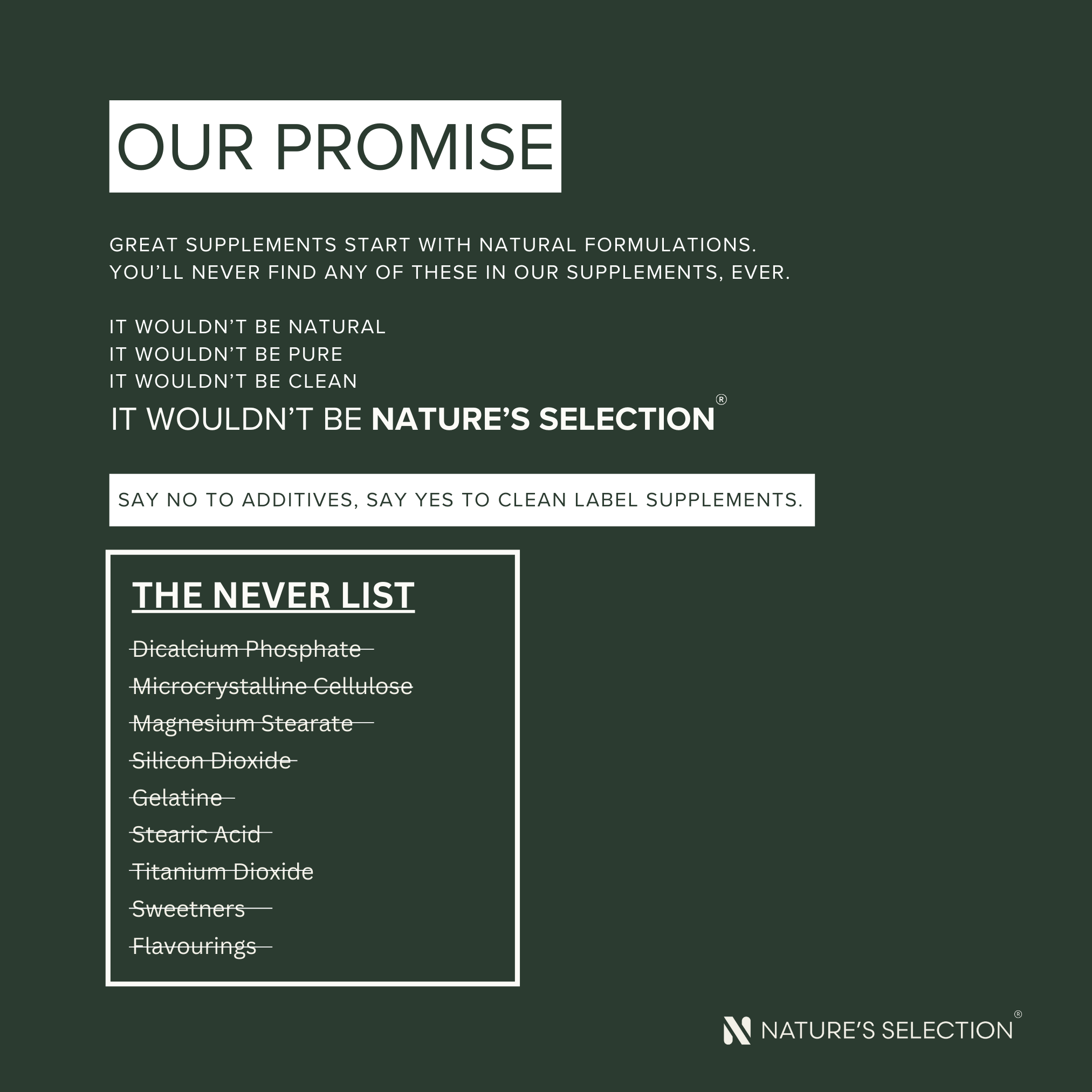 OUR PROMISE

GREAT SUPPLEMENTS START WITH NATURAL FORMULATIONS. YOU'LL NEVER FIND ANY OF THESE IN OUR SUPPLEMENTS, EVER.

IT WOULDN'T BE NATURAL
IT WOULDN'T BE PURE
IT WOULDN'T BE CLEAN
IT WOULDN'T BE NATURE'S SELECTION®

SAY NO TO ADDITIVES, SAY YES TO CLEAN LABEL SUPPLEMENTS.

THE NEVER LIST

Dicalcium Phosphate
Microcrystalline Cellulose
Magnesium Stearate
Silicon Dioxide
Gelatine
Stearic Acid
Titanium Dioxide
Sweetners
Flavourings

NATURE'S SELECTION®